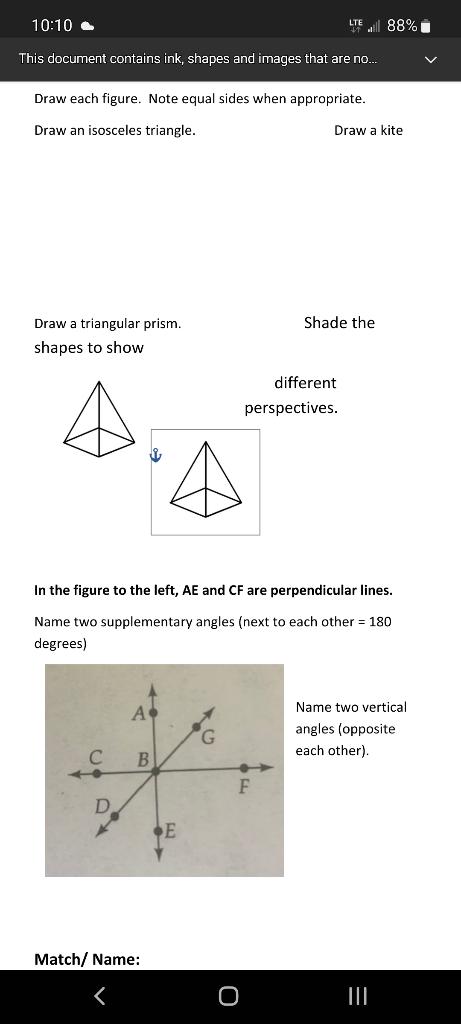 10:10 LTE 88%

This document contains ink, shapes and images that are no...

Draw each figure. Note equal sides when appropriate.

Draw an isosceles triangle.

Draw a kite

Draw a triangular prism.

Shade the shapes to show different perspectives.

In the figure to the left, AE and CF are perpendicular lines.

Name two supplementary angles (next to each other = 180 degrees)

A
G
C
B
F
D
E

Name two vertical angles (opposite each other).

Match/ Name: